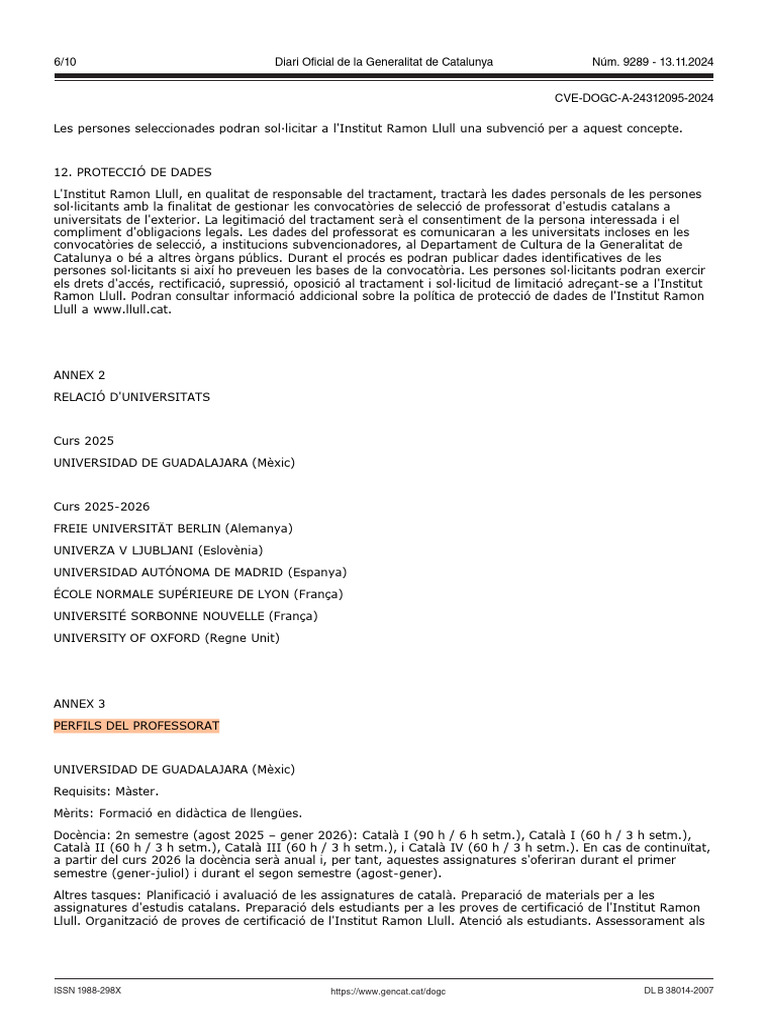 6/10 Diari Oficial de la Generalitat de Catalunya Núm. 9289 - 13.11.2024

CVE-DOGC-A-24312095-2024

Les persones seleccionades podran sol·licitar a l'Institut Ramon Llull una subvenció per a aquest concepte.

12. PROTECCIÓ DE DADES

L'Institut Ramon Llull, en qualitat de responsable del tractament, tractarà les dades personals de les persones sol·licitants amb la finalitat de gestionar les convocatòries de selecció de professorat d'estudis catalans a universitats de l'exterior. La legitimació del tractament serà el consentiment de la persona interessada i el compliment d'obligacions legals. Les dades del professorat es comunicaran a les universitats incloses en les convocatòries de selecció, a institucions subvencionadores, al Departament de Cultura de la Generalitat de Catalunya o bé a altres òrgans públics. Durant el procés es podran publicar dades identificatives de les persones sol·licitants si així ho preveuen les bases de la convocatòria. Les persones sol·licitants podran exercir els drets d'accés, rectificació, supressió, oposició al tractament i sol·licitud de limitació adreçant-se a l'Institut Ramon Llull. Podran consultar informació addicional sobre la política de protecció de dades de l'Institut Ramon Llull a www.llull.cat.

ANNEX 2

RELACIÓ D'UNIVERSITATS

Curs 2025

UNIVERSIDAD DE GUADALAJARA (Mèxic)

Curs 2025-2026

FREIE UNIVERSITÄT BERLIN (Alemanya)

UNIVERZA V LJUBLJANI (Eslovènia)

UNIVERSIDAD AUTÓNOMA DE MADRID (Espanya)

ÉCOLE NORMALE SUPÉRIEURE DE LYON (França)

UNIVERSITÉ SORBONNE NOUVELLE (França)

UNIVERSITY OF OXFORD (Regne Unit)

ANNEX 3

PERFILS DEL PROFESSORAT

UNIVERSIDAD DE GUADALAJARA (Mèxic)

Requisits: Màster.

Mèrits: Formació en didàctica de llengües.

Docència: 2n semestre (agost 2025 – gener 2026): Català I (90 h / 6 h setm.), Català I (60 h / 3 h setm.), Català II (60 h / 3 h setm.), Català III (60 h / 3 h setm.), i Català IV (60 h / 3 h setm.). En cas de continuïtat, a partir del curs 2026 la docència serà anual i, per tant, aquestes assignatures s'oferiran durant el primer semestre (gener-juliol) i durant el segon semestre (agost-gener).

Altres tasques: Planificació i avaluació de les assignatures de català. Preparació de materials per a les assignatures d'estudis catalans. Preparació dels estudiants per a les proves de certificació de l'Institut Ramon Llull. Organització de proves de certificació de l'Institut Ramon Llull. Atenció als estudiants. Assessorament als

ISSN 1988-298X https://www.gencat.cat/dogc DL B 38014-2007